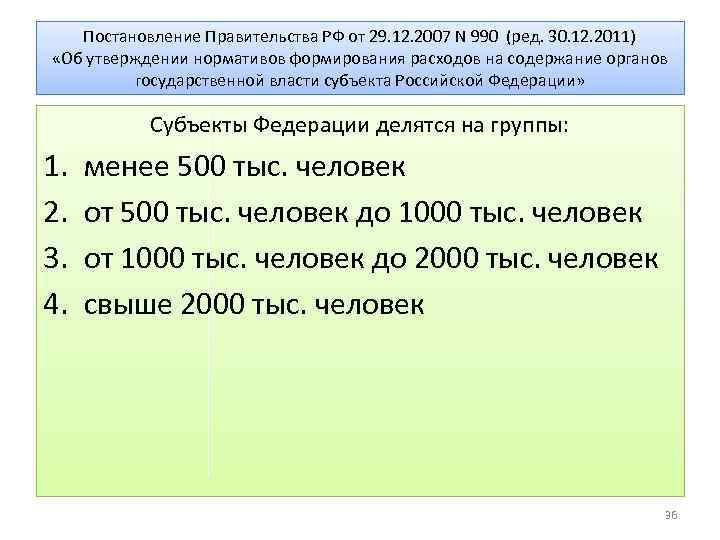 Постановление Правительства РФ от 29.12.2007 N 990 (ред. 30.12.2011) «Об утверждении нормативов формирования расходов на содержание органов государственной власти субъекта Российской Федерации»

Субъекты Федерации делятся на группы:

1. менее 500 тыс. человек
2. от 500 тыс. человек до 1000 тыс. человек
3. от 1000 тыс. человек до 2000 тыс. человек
4. свыше 2000 тыс. человек

36